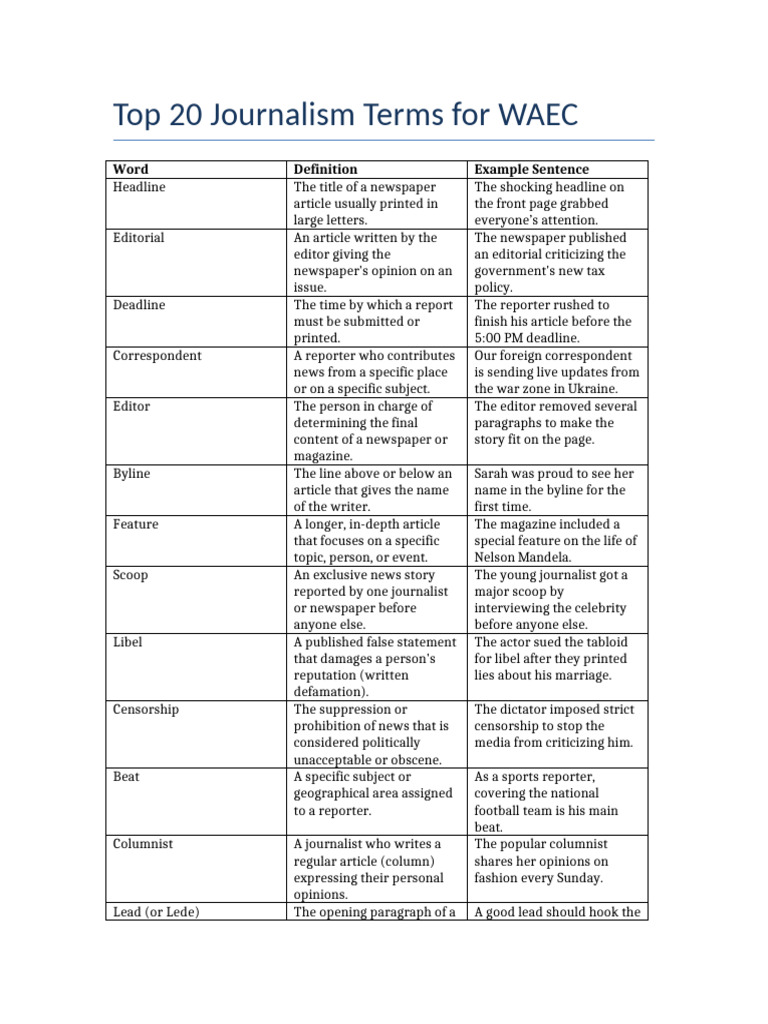 Top 20 Journalism Terms for WAEC

| Word | Definition | Example Sentence |
|---|---|---|
| Headline | The title of a newspaper article usually printed in large letters. | The shocking headline on the front page grabbed everyone's attention. |
| Editorial | An article written by the editor giving the newspaper's opinion on an issue. | The newspaper published an editorial criticizing the government's new tax policy. |
| Deadline | The time by which a report must be submitted or printed. | The reporter rushed to finish his article before the 5:00 PM deadline. |
| Correspondent | A reporter who contributes news from a specific place or on a specific subject. | Our foreign correspondent is sending live updates from the war zone in Ukraine. |
| Editor | The person in charge of determining the final content of a newspaper or magazine. | The editor removed several paragraphs to make the story fit on the page. |
| Byline | The line above or below an article that gives the name of the writer. | Sarah was proud to see her name in the byline for the first time. |
| Feature | A longer, in-depth article that focuses on a specific topic, person, or event. | The magazine included a special feature on the life of Nelson Mandela. |
| Scoop | An exclusive news story reported by one journalist or newspaper before anyone else. | The young journalist got a major scoop by interviewing the celebrity before anyone else. |
| Libel | A published false statement that damages a person's reputation (written defamation). | The actor sued the tabloid for libel after they printed lies about his marriage. |
| Censorship | The suppression or prohibition of news that is considered politically unacceptable or obscene. | The dictator imposed strict censorship to stop the media from criticizing him. |
| Beat | A specific subject or geographical area assigned to a reporter. | As a sports reporter, covering the national football team is his main beat. |
| Columnist | A journalist who writes a regular article (column) expressing their personal opinions. | The popular columnist shares her opinions on fashion every Sunday. |
| Lead (or Lede) | The opening paragraph of a | A good lead should hook the |